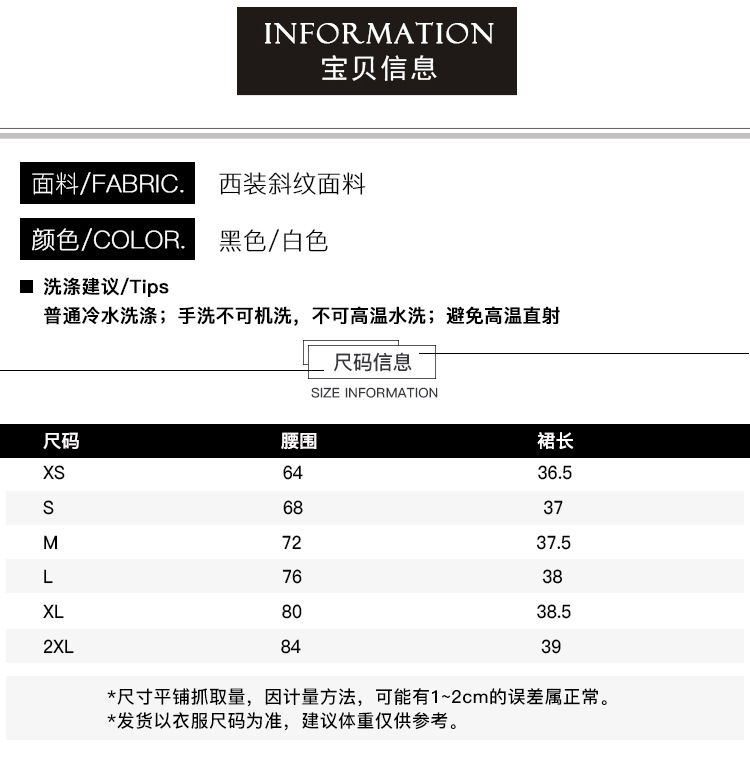 INFORMATION
宝贝信息

面料/FABRIC. 西装斜纹面料

颜色/COLOR. 黑色/白色

■ 洗涤建议/Tips
普通冷水洗涤；手洗不可机洗，不可高温水洗；避免高温直射

尺码信息
SIZE INFORMATION

| 尺码 | 腰围 | 裙长 |
|---|---|---|
| XS | 64 | 36.5 |
| S | 68 | 37 |
| M | 72 | 37.5 |
| L | 76 | 38 |
| XL | 80 | 38.5 |
| 2XL | 84 | 39 |

*尺寸平铺抓取量，因计量方法，可能有1~2cm的误差属正常。
*发货以衣服尺码为准，建议体重仅供参考。